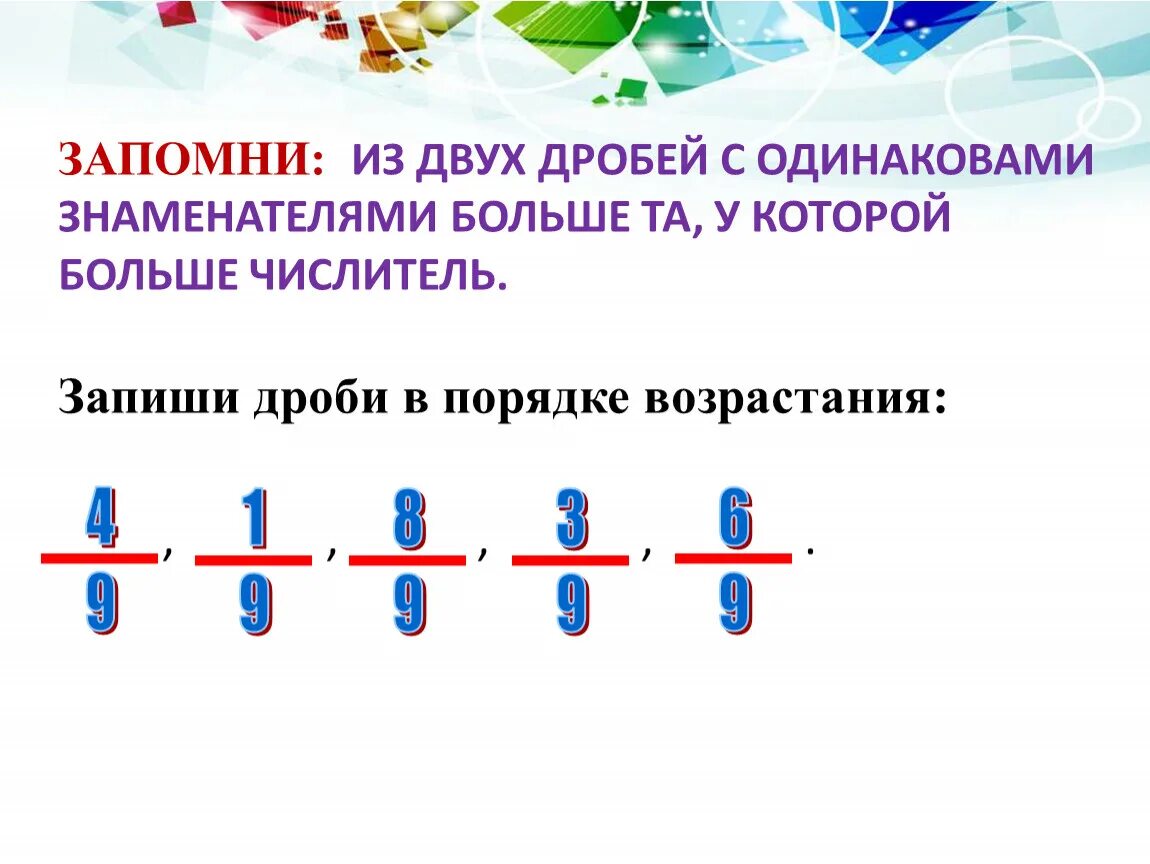 ЗАПОМНИ: ИЗ ДВУХ ДРОБЕЙ С ОДИНАКОВАМИ ЗНАМЕНАТЕЛЯМИ БОЛЬШЕ ТА, У КОТОРОЙ БОЛЬШЕ ЧИСЛИТЕЛЬ.

Запиши дроби в порядке возрастания:

$\frac{4}{9}$, $\frac{1}{9}$, $\frac{8}{9}$, $\frac{3}{9}$, $\frac{6}{9}$.